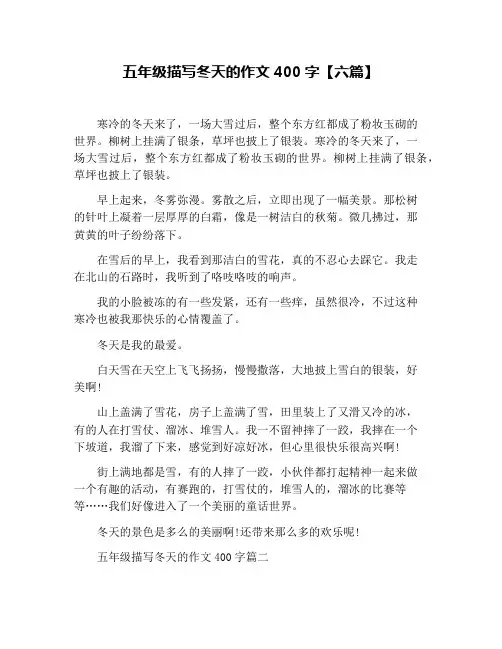 五年级描写冬天的作文 400 字【六篇】

寒冷的冬天来了，一场大雪过后，整个东方红都成了粉妆玉砌的世界。柳树上挂满了银条，草坪也披上了银装。寒冷的冬天来了，一场大雪过后，整个东方红都成了粉妆玉砌的世界。柳树上挂满了银条，草坪也披上了银装。

早上起来，冬雾弥漫。雾散之后，立即出现了一幅美景。那松树的针叶上凝着一层厚厚的白霜，像是一树洁白的秋菊。微几拂过，那黄黄的叶子纷纷落下。

在雪后的早上，我看到那洁白的雪花，真的不忍心去踩它。我走在北山的石路时，我听到了咯吱咯吱的响声。

我的小脸被冻的有一些发紧，还有一些痒，虽然很冷，不过这种寒冷也被我那快乐的心情覆盖了。

冬天是我的最爱。

白天雪在天空上飞飞扬扬，慢慢撒落，大地披上雪白的银装，好美啊!

山上盖满了雪花，房子上盖满了雪，田里装上了又滑又冷的冰，有的人在打雪仗、溜冰、堆雪人。我一不留神摔了一跤，我摔在一个下坡道，我溜了下来，感觉到好凉好冰，但心里很快乐很高兴啊!

街上满地都是雪，有的人摔了一跤，小伙伴都打起精神一起来做一个有趣的活动，有赛跑的，打雪仗的，堆雪人的，溜冰的比赛等等……我们好像进入了一个美丽的童话世界。

冬天的景色是多么的美丽啊!还带来那么多的欢乐呢!

五年级描写冬天的作文 400 字篇二